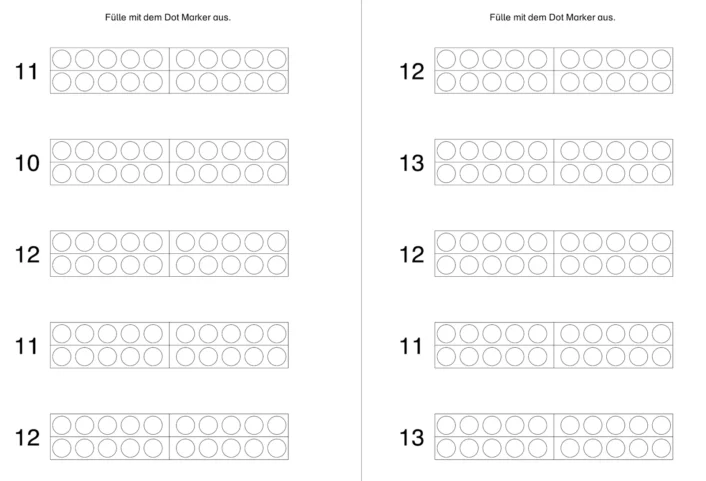 Fülle mit dem Dot Marker aus.

11

10

12

11

12

Fülle mit dem Dot Marker aus.

12

13

12

11

13